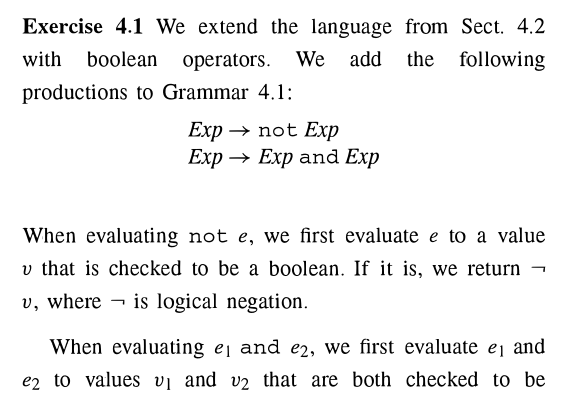 **Exercise 4.1** We extend the language from Sect. 4.2 with boolean operators. We add the following productions to Grammar 4.1:

$Exp \rightarrow \texttt{not}\ Exp$
$Exp \rightarrow Exp\ \texttt{and}\ Exp$

When evaluating $\texttt{not}\ e$, we first evaluate $e$ to a value $v$ that is checked to be a boolean. If it is, we return $\neg v$, where $\neg$ is logical negation.

When evaluating $e_1\ \texttt{and}\ e_2$, we first evaluate $e_1$ and $e_2$ to values $v_1$ and $v_2$ that are both checked to be